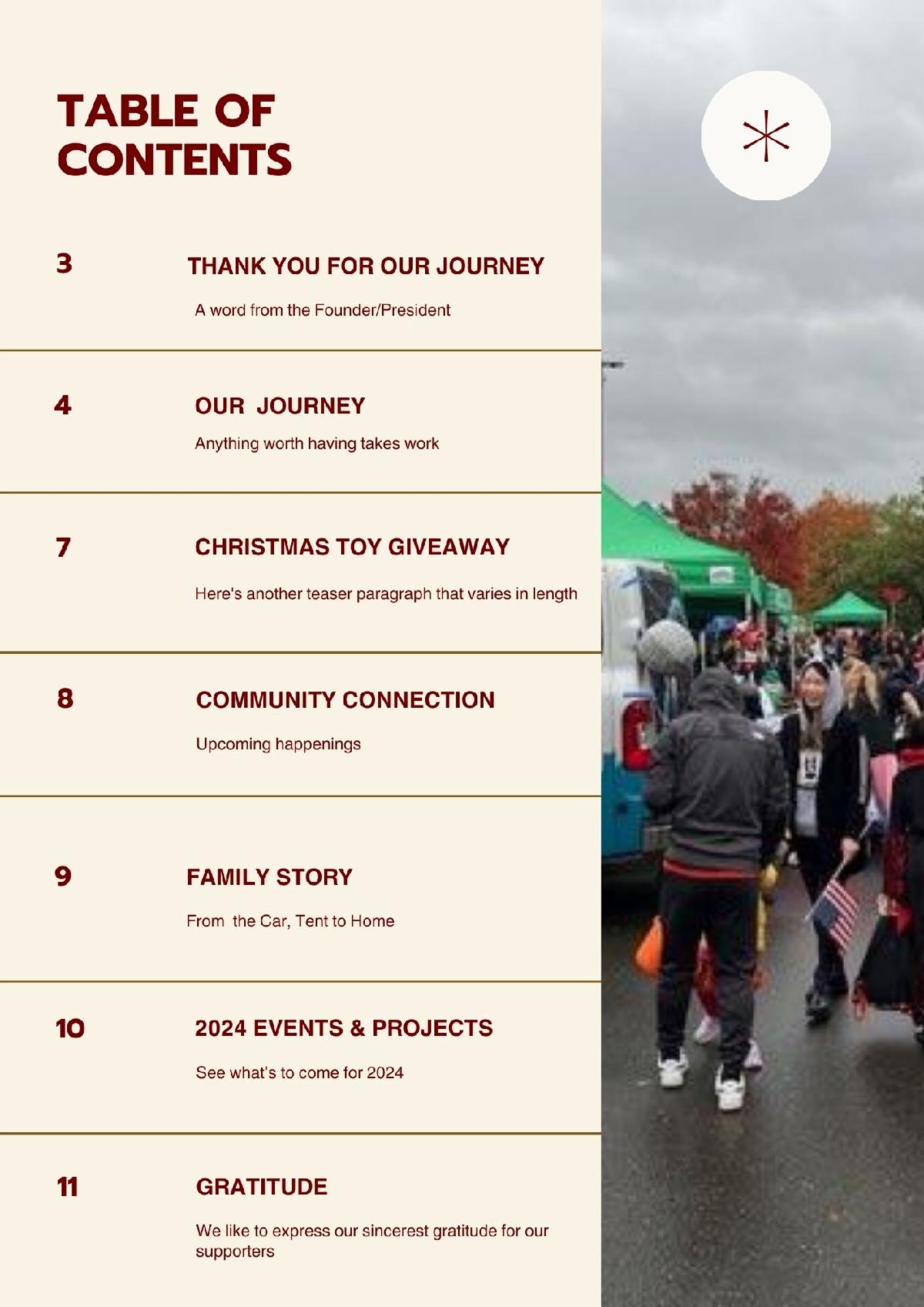 TABLE OF
CONTENTS

3

THANK YOU FOR OUR JOURNEY

A word from the Founder/President

4

OUR JOURNEY

Anything worth having takes work

7

CHRISTMAS TOY GIVEAWAY

Here's another teaser paragraph that varies in length

8

COMMUNITY CONNECTION

Upcoming happenings

9

FAMILY STORY

From the Car, Tent to Home

10

2024 EVENTS & PROJECTS

See what's to come for 2024

11

GRATITUDE

We like to express our sincerest gratitude for our supporters